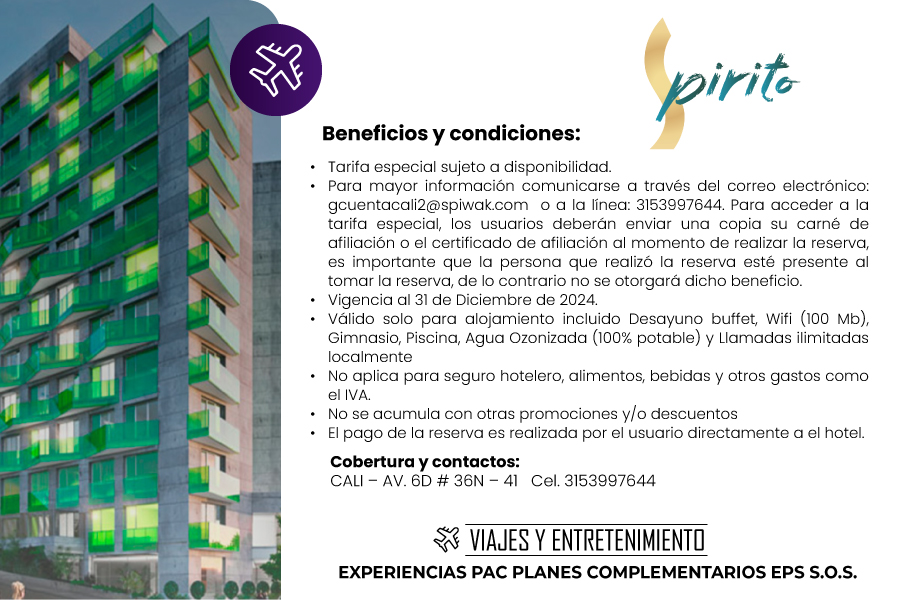 Spirito

Beneficios y condiciones:

• Tarifa especial sujeto a disponibilidad.
• Para mayor información comunicarse a través del correo electrónico: gcuentacali2@spiwak.com o a la línea: 3153997644. Para acceder a la tarifa especial, los usuarios deberán enviar una copia su carné de afiliación o el certificado de afiliación al momento de realizar la reserva, es importante que la persona que realizó la reserva esté presente al tomar la reserva, de lo contrario no se otorgará dicho beneficio.
• Vigencia al 31 de Diciembre de 2024.
• Válido solo para alojamiento incluido Desayuno buffet, Wifi (100 Mb), Gimnasio, Piscina, Agua Ozonizada (100% potable) y Llamadas ilimitadas localmente
• No aplica para seguro hotelero, alimentos, bebidas y otros gastos como el IVA.
• No se acumula con otras promociones y/o descuentos
• El pago de la reserva es realizada por el usuario directamente a el hotel.

Cobertura y contactos:
CALI – AV. 6D # 36N – 41 Cel. 3153997644

VIAJES Y ENTRETENIMIENTO

EXPERIENCIAS PAC PLANES COMPLEMENTARIOS EPS S.O.S.